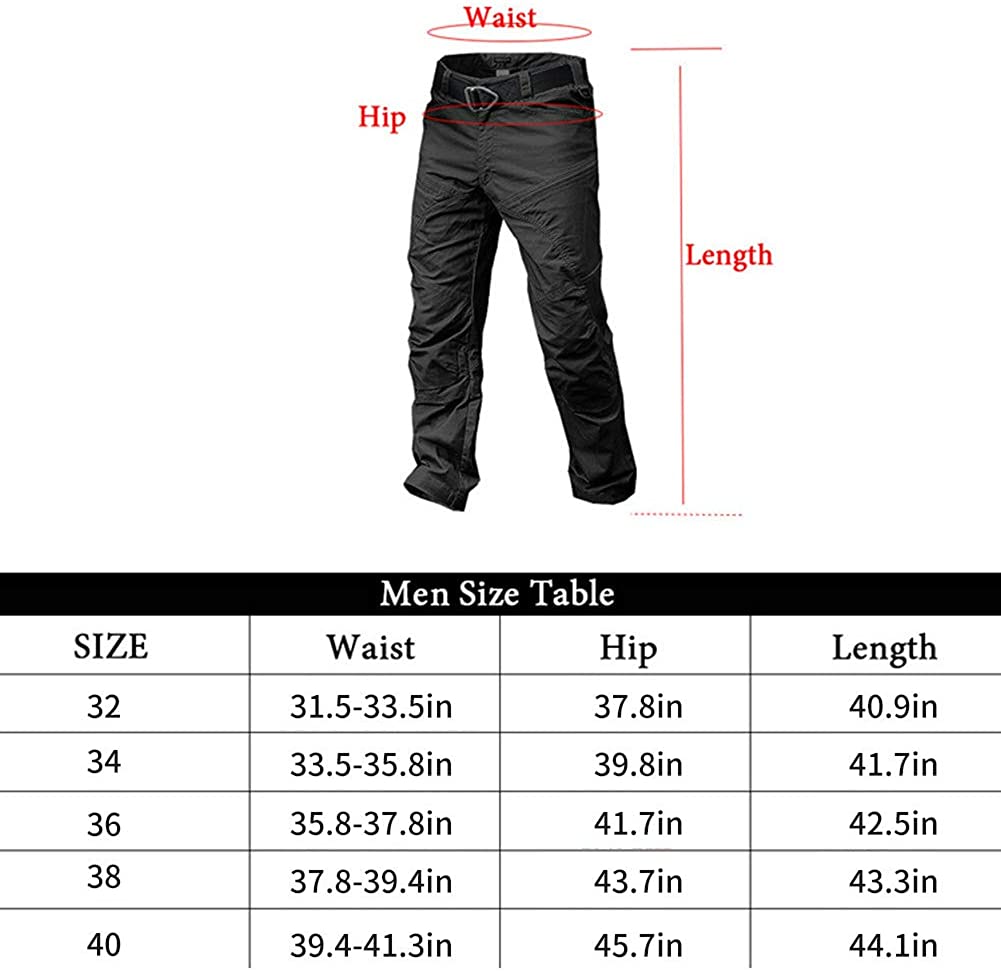 Waist

Hip

Length

Men Size Table

| SIZE | Waist | Hip | Length |
|---|---|---|---|
| 32 | 31.5-33.5in | 37.8in | 40.9in |
| 34 | 33.5-35.8in | 39.8in | 41.7in |
| 36 | 35.8-37.8in | 41.7in | 42.5in |
| 38 | 37.8-39.4in | 43.7in | 43.3in |
| 40 | 39.4-41.3in | 45.7in | 44.1in |